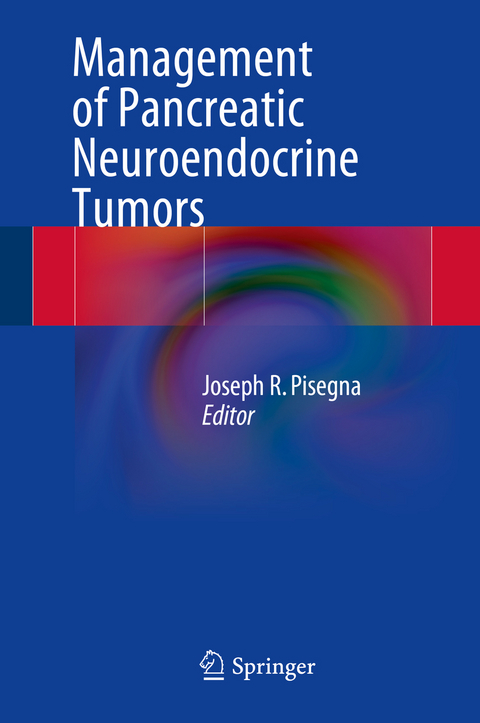 Management of Pancreatic Neuroendocrine Tumors

Joseph R. Pisegna
Editor

Springer